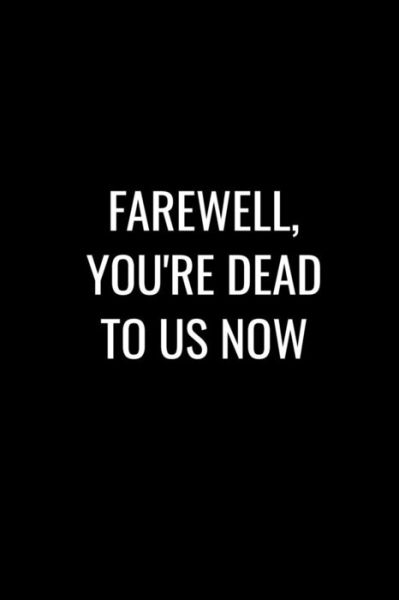 FAREWELL,
YOU'RE DEAD
TO US NOW